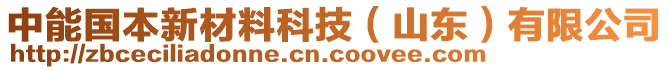 中能国本新材料科技（山东）有限公司
http://zbceciliadonne.cn.coovee.com